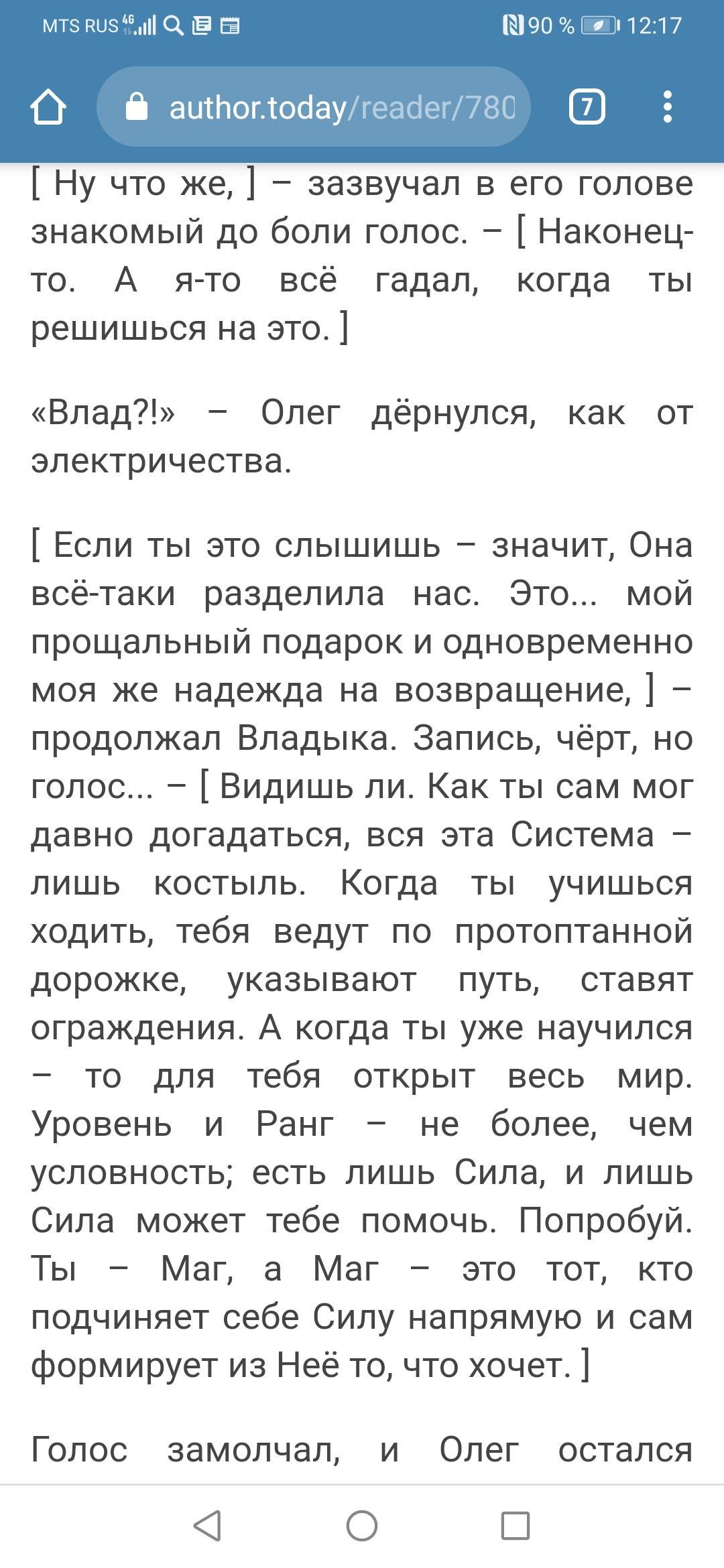 MTS RUS 4G 90 % 12:17

author.today/reader/780

7

[ Ну что же, ] – зазвучал в его голове знакомый до боли голос. – [ Наконец-то. А я-то всё гадал, когда ты решишься на это. ]

«Влад?!» – Олег дёрнулся, как от электричества.

[ Если ты это слышишь – значит, Она всё-таки разделила нас. Это... мой прощальный подарок и одновременно моя же надежда на возвращение, ] – продолжал Владыка. Запись, чёрт, но голос... – [ Видишь ли. Как ты сам мог давно догадаться, вся эта Система – лишь костыль. Когда ты учишься ходить, тебя ведут по протоптанной дорожке, указывают путь, ставят ограждения. А когда ты уже научился – то для тебя открыт весь мир. Уровень и Ранг – не более, чем условность; есть лишь Сила, и лишь Сила может тебе помочь. Попробуй. Ты – Маг, а Маг – это тот, кто подчиняет себе Силу напрямую и сам формирует из Неё то, что хочет. ]

Голос замолчал, и Олег остался